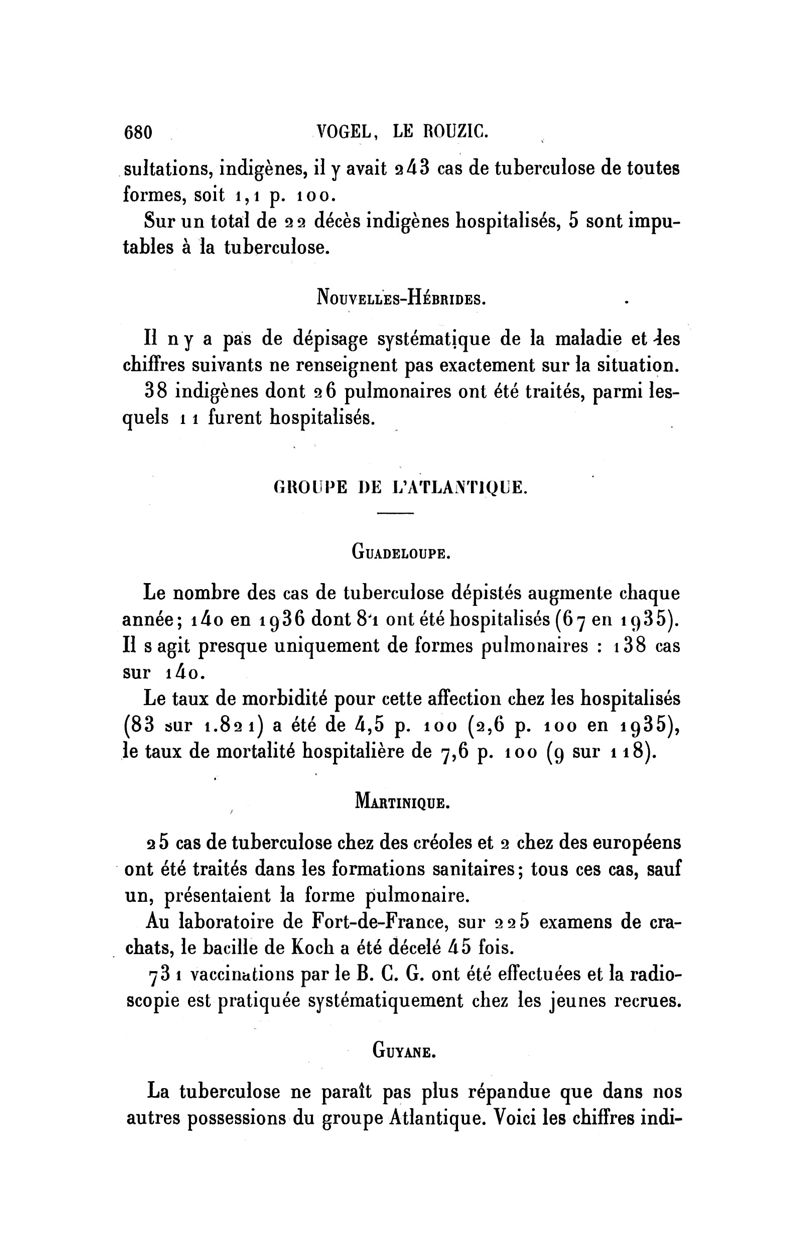 680 VOGEL, LE ROUZIC.

sultations, indigènes, il y avait 243 cas de tuberculose de toutes formes, soit 1,1 p. 100.

Sur un total de 22 décès indigènes hospitalisés, 5 sont imputables à la tuberculose.

NOUVELLES-HÉBRIDES.

Il n y a pas de dépisage systématique de la maladie et les chiffres suivants ne renseignent pas exactement sur la situation.

38 indigènes dont 26 pulmonaires ont été traités, parmi lesquels 11 furent hospitalisés.

GROUPE DE L'ATLANTIQUE.

GUADELOUPE.

Le nombre des cas de tuberculose dépistés augmente chaque année; 140 en 1936 dont 81 ont été hospitalisés (67 en 1935). Il s agit presque uniquement de formes pulmonaires : 138 cas sur 140.

Le taux de morbidité pour cette affection chez les hospitalisés (83 sur 1.821) a été de 4,5 p. 100 (2,6 p. 100 en 1935), le taux de mortalité hospitalière de 7,6 p. 100 (9 sur 118).

MARTINIQUE.

25 cas de tuberculose chez des créoles et 2 chez des européens ont été traités dans les formations sanitaires; tous ces cas, sauf un, présentaient la forme pulmonaire.

Au laboratoire de Fort-de-France, sur 225 examens de crachats, le bacille de Koch a été décelé 45 fois.

731 vaccinations par le B. C. G. ont été effectuées et la radioscopie est pratiquée systématiquement chez les jeunes recrues.

GUYANE.

La tuberculose ne paraît pas plus répandue que dans nos autres possessions du groupe Atlantique. Voici les chiffres indi-